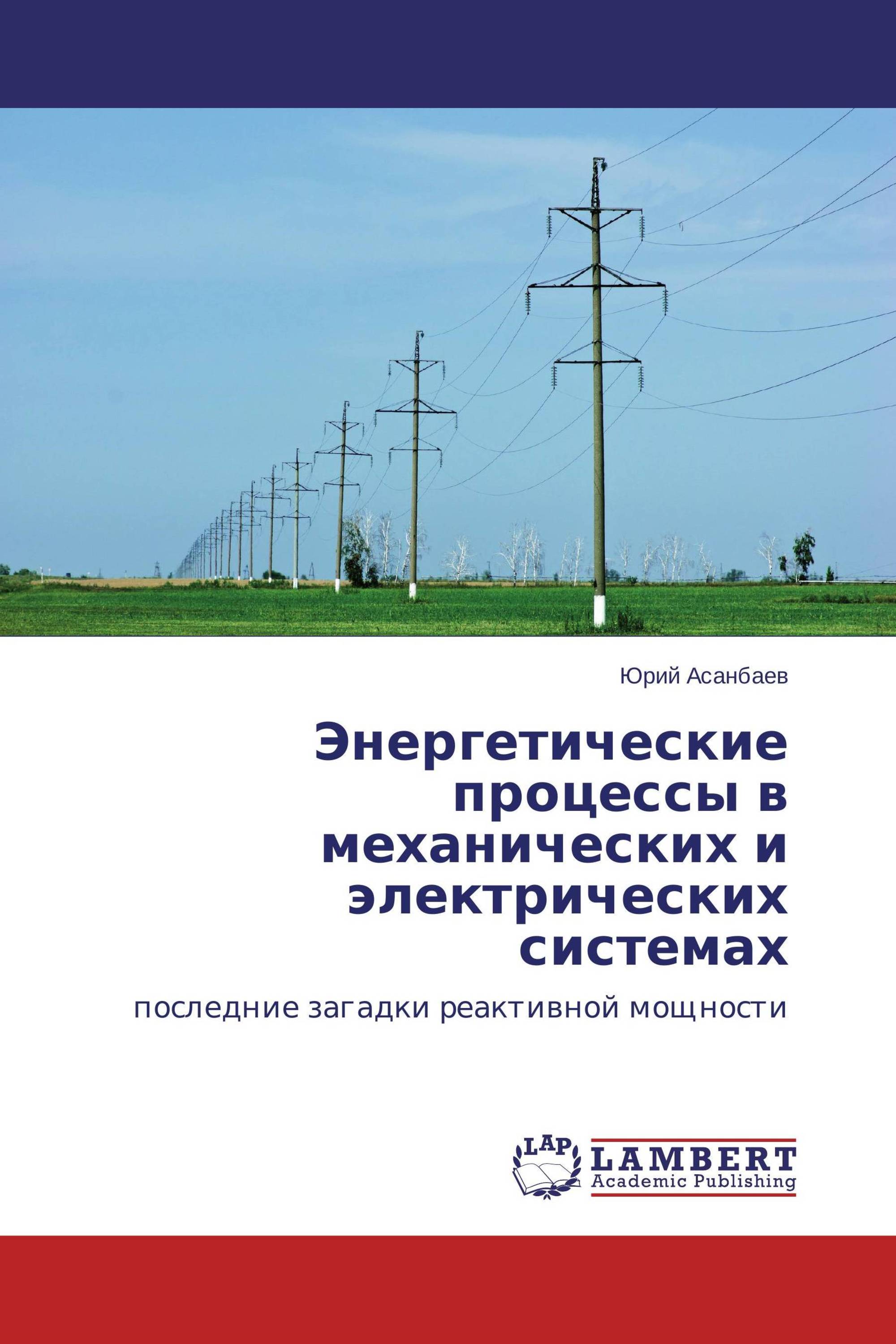 Юрий Асанбаев

Энергетические процессы в механических и электрических системах

последние загадки реактивной мощности

LAP

LAMBERT
Academic Publishing